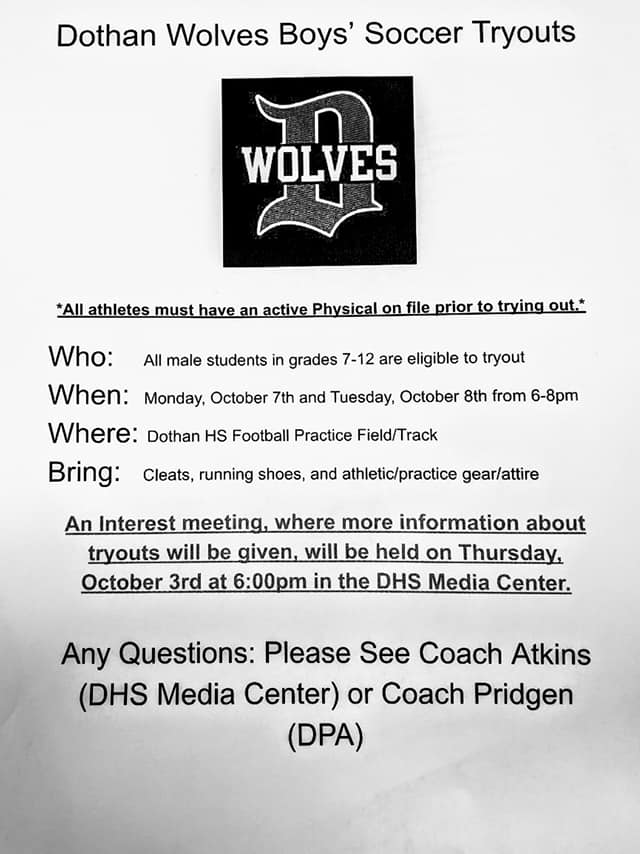 Dothan Wolves Boys' Soccer Tryouts

D WOLVES

*All athletes must have an active Physical on file prior to trying out.*

Who: All male students in grades 7-12 are eligible to tryout

When: Monday, October 7th and Tuesday, October 8th from 6-8pm

Where: Dothan HS Football Practice Field/Track

Bring: Cleats, running shoes, and athletic/practice gear/attire

An Interest meeting, where more information about tryouts will be given, will be held on Thursday, October 3rd at 6:00pm in the DHS Media Center.

Any Questions: Please See Coach Atkins (DHS Media Center) or Coach Pridgen (DPA)